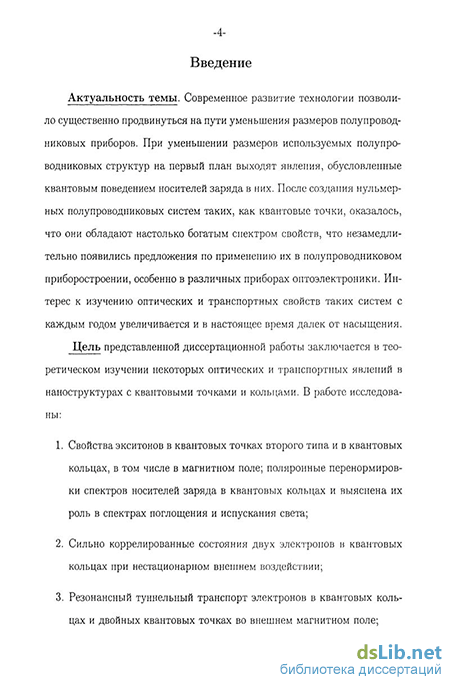 -4-

Введение

Актуальность темы. Современное развитие технологии позволило существенно продвинуться на пути уменьшения размеров полупроводниковых приборов. При уменьшении размеров используемых полупроводниковых структур на первый план выходят явления, обусловленные квантовым поведением носителей заряда в них. После создания нульмерных полупроводниковых систем таких, как квантовые точки, оказалось, что они обладают настолько богатым спектром свойств, что незамедлительно появились предложения по применению их в полупроводниковом приборостроении, особенно в различных приборах оптоэлектроники. Интерес к изучению оптических и транспортных свойств таких систем с каждым годом увеличивается и в настоящее время далек от насыщения.

Цель представленной диссертационной работы заключается в теоретическом изучении некоторых оптических и транспортных явлений в наноструктурах с квантовыми точками и кольцами. В работе исследованы:

1. Свойства экситонов в квантовых точках второго типа и в квантовых кольцах, в том числе в магнитном поле; поляронные перенормировки спектров носителей заряда в квантовых кольцах и выяснена их роль в спектрах поглощения и испускания света;

2. Сильно коррелированные состояния двух электронов в квантовых кольцах при нестационарном внешнем воздействии;

3. Резонансный туннельный транспорт электронов в квантовых кольцах и двойных квантовых точках во внешнем магнитном поле;

dsLib.net
библиотека диссертаций